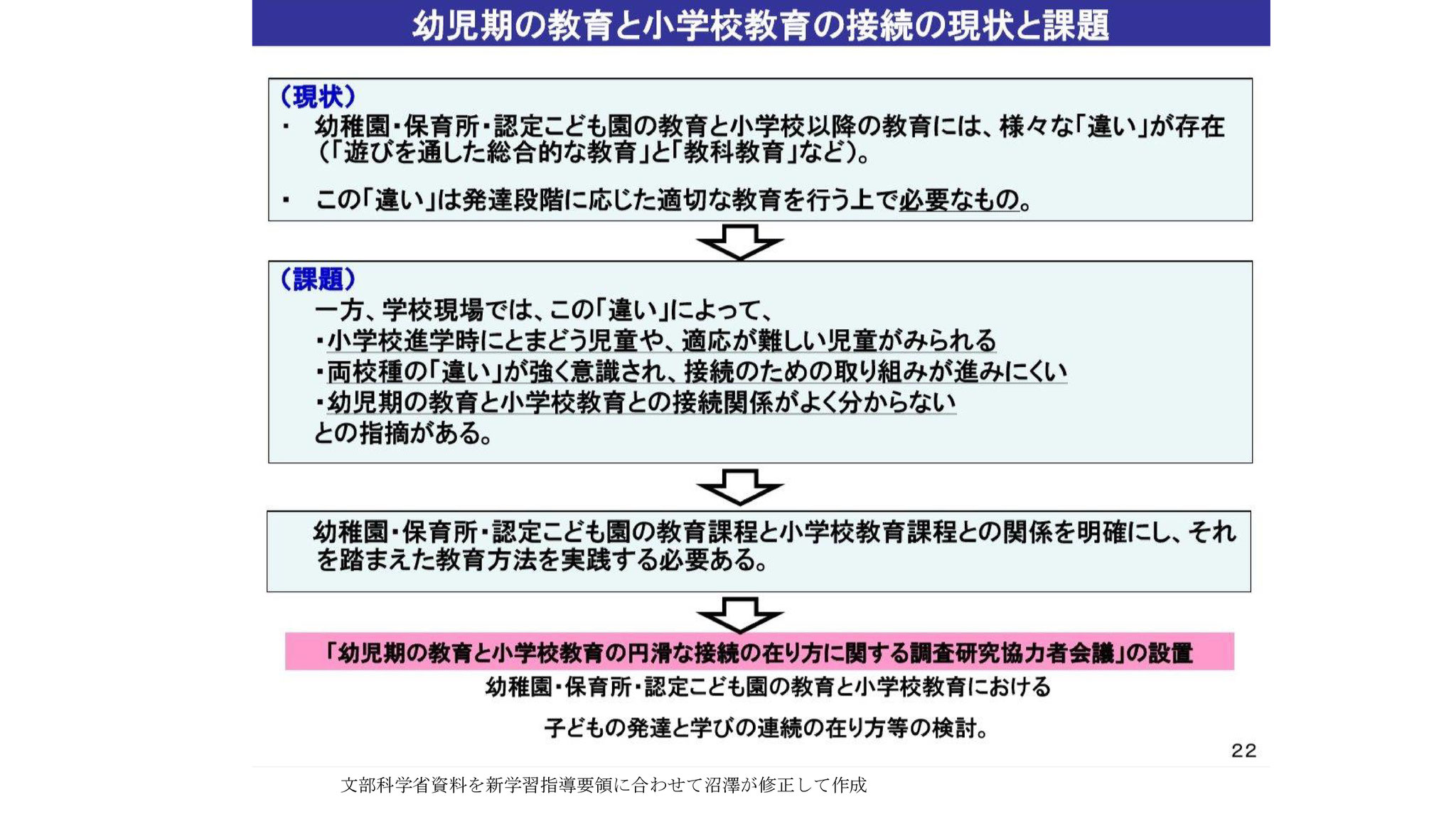 幼児期の教育と小学校教育の接続の現状と課題

（現状）
・ 幼稚園・保育所・認定こども園の教育と小学校以降の教育には、様々な「違い」が存在（「遊びを通した総合的な教育」と「教科教育」など）。

・ この「違い」は発達段階に応じた適切な教育を行う上で必要なもの。

（課題）
一方、学校現場では、この「違い」によって、
・小学校進学時にとまどう児童や、適応が難しい児童がみられる
・両校種の「違い」が強く意識され、接続のための取り組みが進みにくい
・幼児期の教育と小学校教育との接続関係がよく分からない
との指摘がある。

幼稚園・保育所・認定こども園の教育課程と小学校教育課程との関係を明確にし、それを踏まえた教育方法を実践する必要ある。

「幼児期の教育と小学校教育の円滑な接続の在り方に関する調査研究協力者会議」の設置
幼稚園・保育所・認定こども園の教育と小学校教育における
子どもの発達と学びの連続の在り方等の検討。

22

文部科学省資料を新学習指導要領に合わせて沼澤が修正して作成